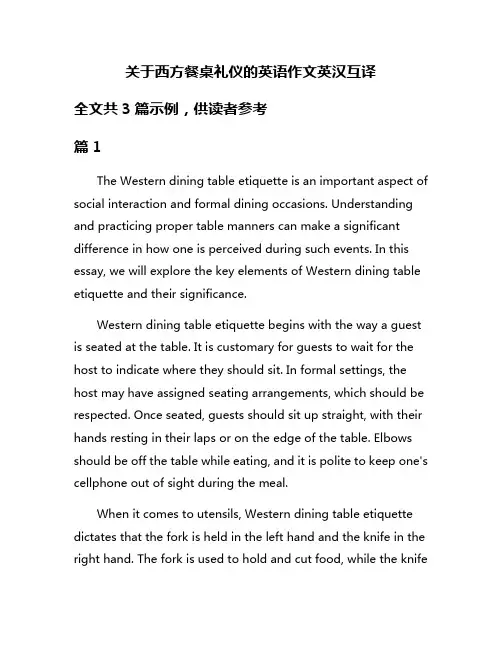 关于西方餐桌礼仪的英语作文英汉互译

全文共 3 篇示例，供读者参考

篇 1

The Western dining table etiquette is an important aspect of social interaction and formal dining occasions. Understanding and practicing proper table manners can make a significant difference in how one is perceived during such events. In this essay, we will explore the key elements of Western dining table etiquette and their significance.

Western dining table etiquette begins with the way a guest is seated at the table. It is customary for guests to wait for the host to indicate where they should sit. In formal settings, the host may have assigned seating arrangements, which should be respected. Once seated, guests should sit up straight, with their hands resting in their laps or on the edge of the table. Elbows should be off the table while eating, and it is polite to keep one's cellphone out of sight during the meal.

When it comes to utensils, Western dining table etiquette dictates that the fork is held in the left hand and the knife in the right hand. The fork is used to hold and cut food, while the knife